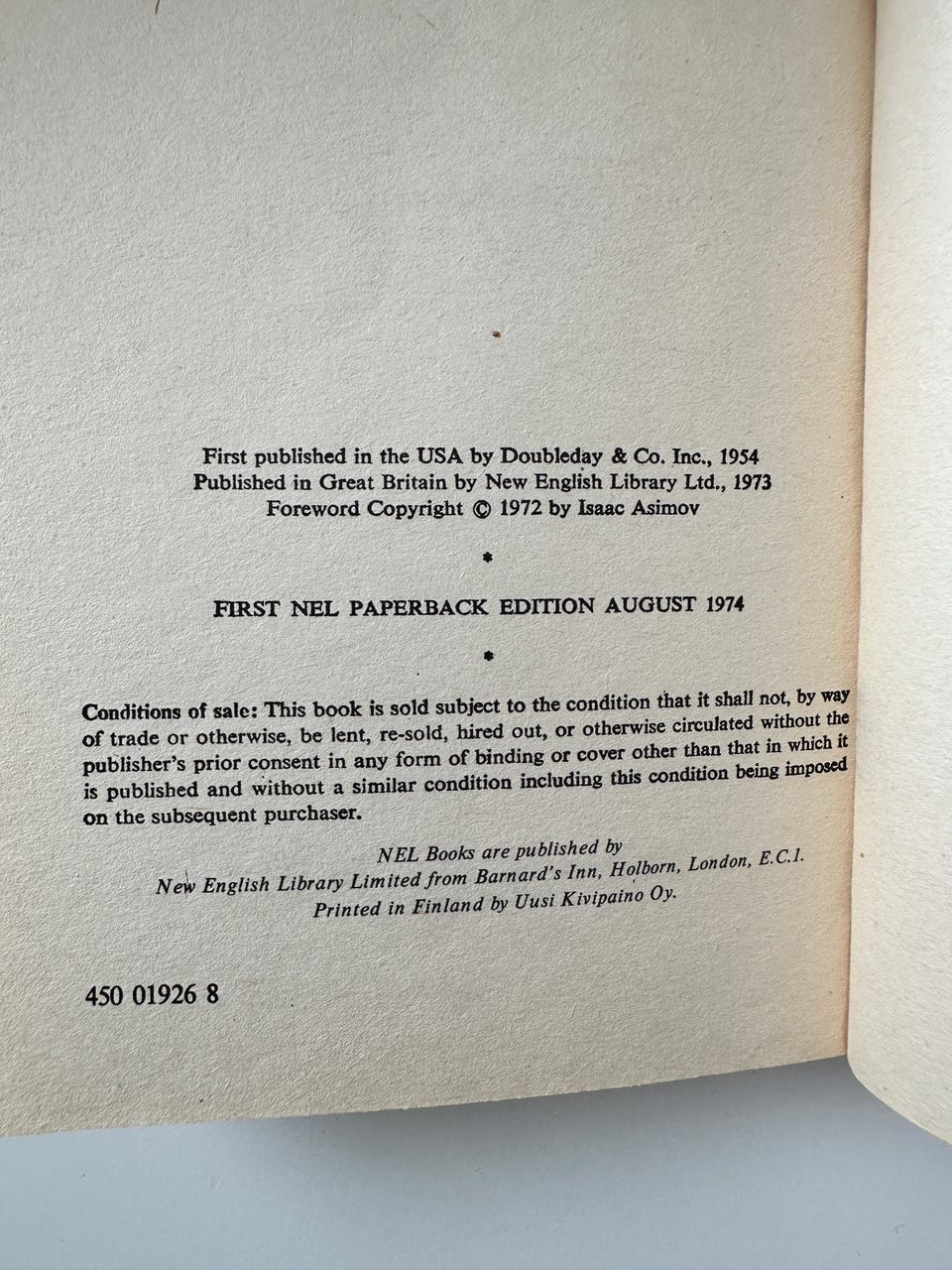 First published in the USA by Doubleday & Co. Inc., 1954
Published in Great Britain by New English Library Ltd., 1973
Foreword Copyright © 1972 by Isaac Asimov

*

FIRST NEL PAPERBACK EDITION AUGUST 1974

*

Conditions of sale: This book is sold subject to the condition that it shall not, by way of trade or otherwise, be lent, re-sold, hired out, or otherwise circulated without the publisher's prior consent in any form of binding or cover other than that in which it is published and without a similar condition including this condition being imposed on the subsequent purchaser.

NEL Books are published by
New English Library Limited from Barnard's Inn, Holborn, London, E.C.1.
Printed in Finland by Uusi Kivipaino Oy.

450 01926 8